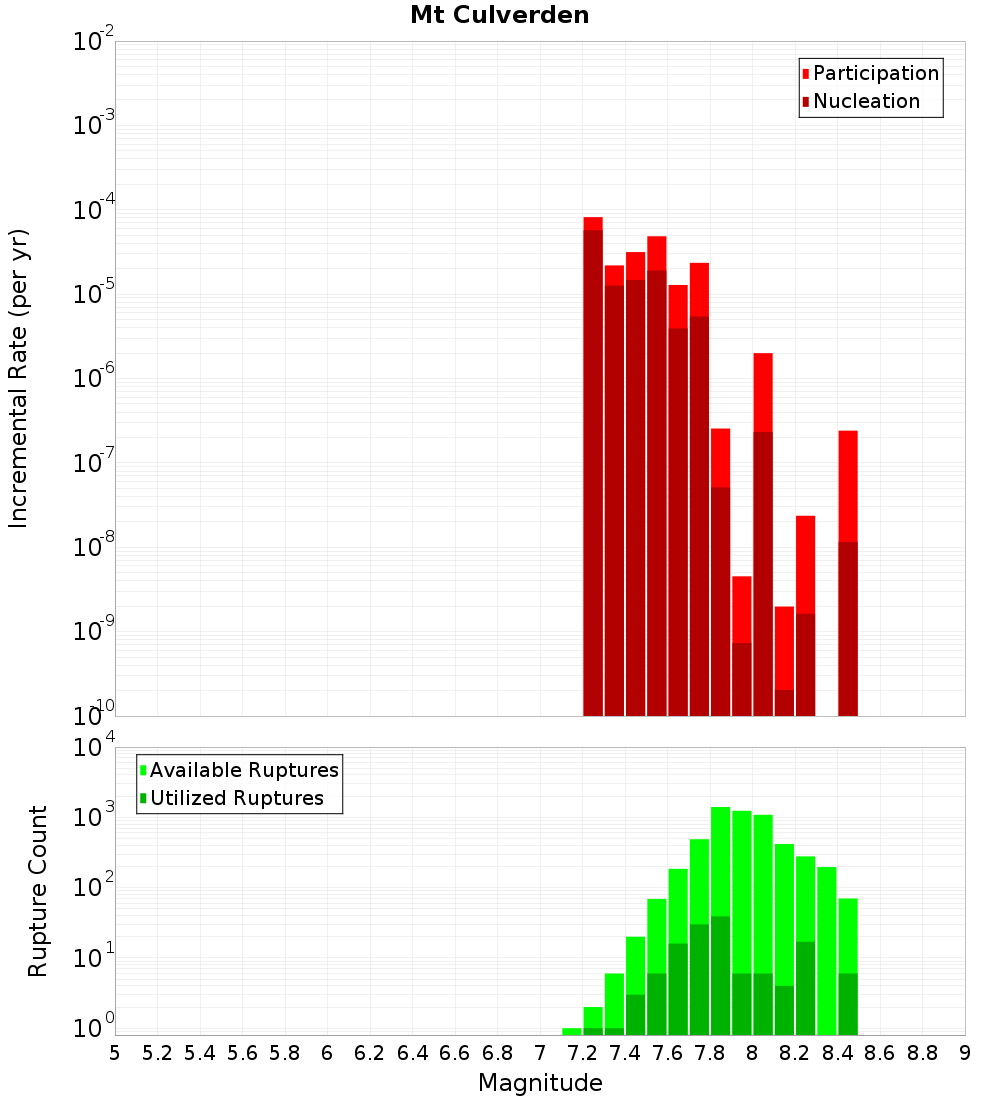 Mt Culverden

Participation
Nucleation

Incremental Rate (per yr)

$10^{-2}$
$10^{-3}$
$10^{-4}$
$10^{-5}$
$10^{-6}$
$10^{-7}$
$10^{-8}$
$10^{-9}$
$10^{-10}$

Available Ruptures
Utilized Ruptures

Rupture Count

$10^{4}$
$10^{3}$
$10^{2}$
$10^{1}$
$10^{0}$

5 5.2 5.4 5.6 5.8 6 6.2 6.4 6.6 6.8 7 7.2 7.4 7.6 7.8 8 8.2 8.4 8.6 8.8 9

Magnitude